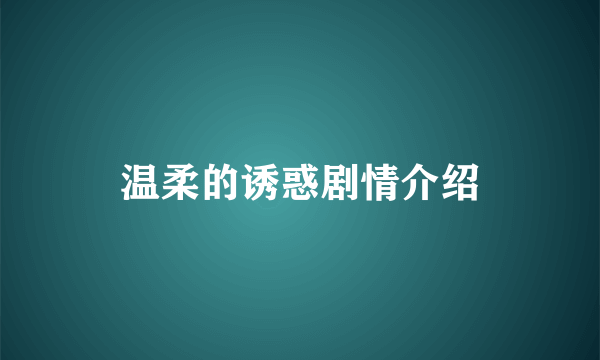 温柔的诱惑剧情介绍